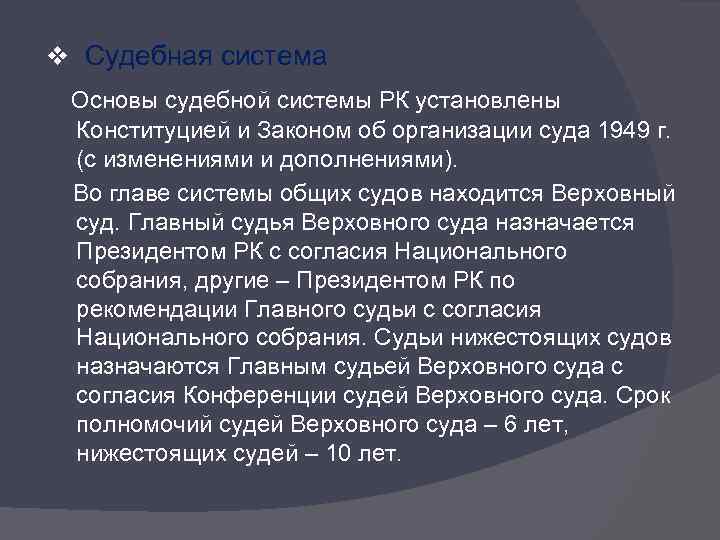 ❖ Судебная система

Основы судебной системы РК установлены Конституцией и Законом об организации суда 1949 г. (с изменениями и дополнениями).

Во главе системы общих судов находится Верховный суд. Главный судья Верховного суда назначается Президентом РК с согласия Национального собрания, другие – Президентом РК по рекомендации Главного судьи с согласия Национального собрания. Судьи нижестоящих судов назначаются Главным судьей Верховного суда с согласия Конференции судей Верховного суда. Срок полномочий судей Верховного суда – 6 лет, нижестоящих судей – 10 лет.